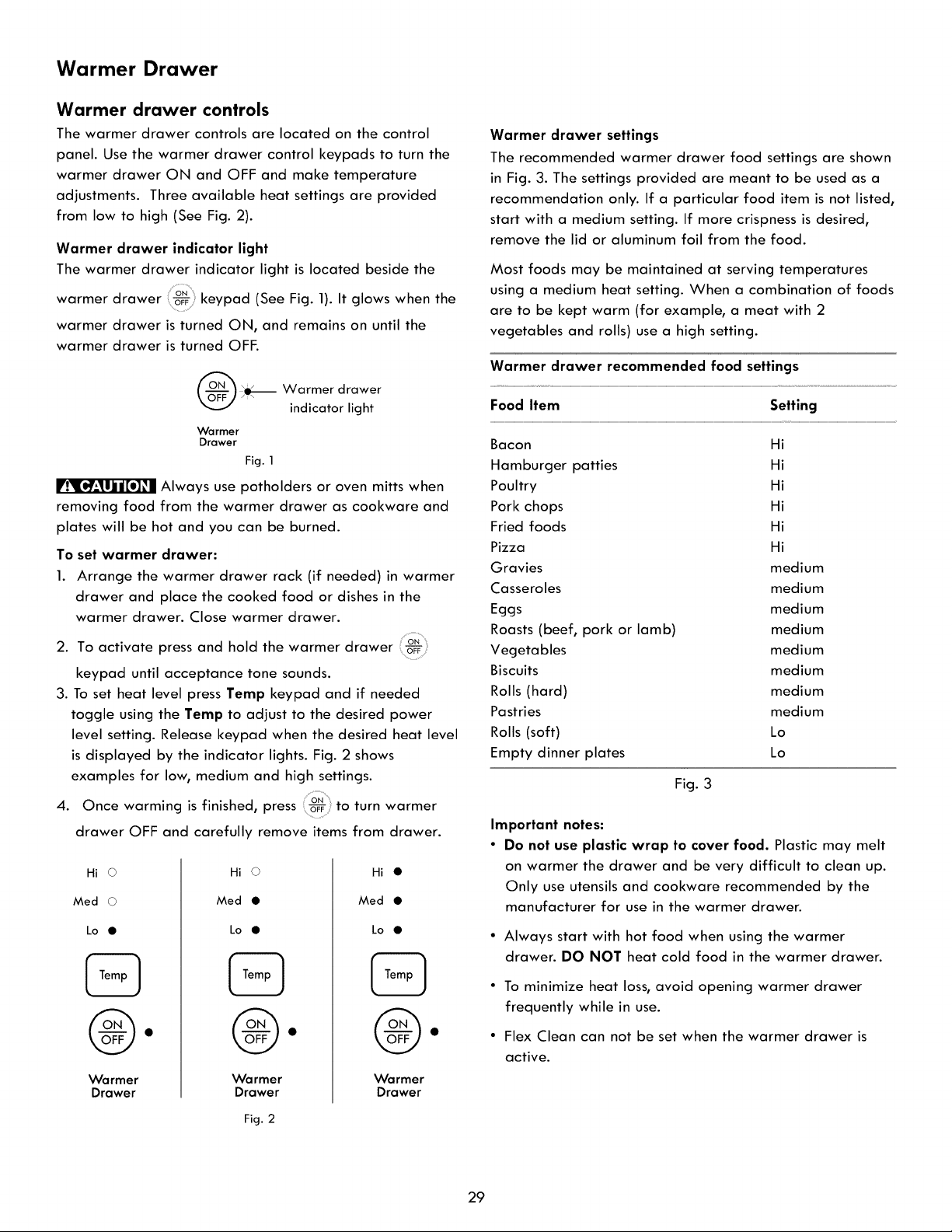 Warmer Drawer

Warmer drawer controls

The warmer drawer controls are located on the control panel. Use the warmer drawer control keypads to turn the warmer drawer ON and OFF and make temperature adjustments. Three available heat settings are provided from low to high (See Fig. 2).

Warmer drawer indicator light

The warmer drawer indicator light is located beside the warmer drawer ON OFF keypad (See Fig. 1). It glows when the warmer drawer is turned ON, and remains on until the warmer drawer is turned OFF.

ON OFF
Warmer drawer indicator light
Warmer Drawer
Fig. 1

CAUTION Always use potholders or oven mitts when removing food from the warmer drawer as cookware and plates will be hot and you can be burned.

To set warmer drawer:

1. Arrange the warmer drawer rack (if needed) in warmer drawer and place the cooked food or dishes in the warmer drawer. Close warmer drawer.
2. To activate press and hold the warmer drawer ON OFF keypad until acceptance tone sounds.
3. To set heat level press Temp keypad and if needed toggle using the Temp to adjust to the desired power level setting. Release keypad when the desired heat level is displayed by the indicator lights. Fig. 2 shows examples for low, medium and high settings.
4. Once warming is finished, press ON OFF to turn warmer drawer OFF and carefully remove items from drawer.

Hi
Med
Lo
Temp
ON OFF
Warmer Drawer

Hi
Med
Lo
Temp
ON OFF
Warmer Drawer

Hi
Med
Lo
Temp
ON OFF
Warmer Drawer

Fig. 2

Warmer drawer settings

The recommended warmer drawer food settings are shown in Fig. 3. The settings provided are meant to be used as a recommendation only. If a particular food item is not listed, start with a medium setting. If more crispness is desired, remove the lid or aluminum foil from the food.

Most foods may be maintained at serving temperatures using a medium heat setting. When a combination of foods are to be kept warm (for example, a meat with 2 vegetables and rolls) use a high setting.

Warmer drawer recommended food settings

| Food Item | Setting |
|---|---|
| Bacon | Hi |
| Hamburger patties | Hi |
| Poultry | Hi |
| Pork chops | Hi |
| Fried foods | Hi |
| Pizza | Hi |
| Gravies | medium |
| Casseroles | medium |
| Eggs | medium |
| Roasts (beef, pork or lamb) | medium |
| Vegetables | medium |
| Biscuits | medium |
| Rolls (hard) | medium |
| Pastries | medium |
| Rolls (soft) | Lo |
| Empty dinner plates | Lo |

Fig. 3

Important notes:

• Do not use plastic wrap to cover food. Plastic may melt on warmer the drawer and be very difficult to clean up. Only use utensils and cookware recommended by the manufacturer for use in the warmer drawer.
• Always start with hot food when using the warmer drawer. DO NOT heat cold food in the warmer drawer.
• To minimize heat loss, avoid opening warmer drawer frequently while in use.
• Flex Clean can not be set when the warmer drawer is active.

29